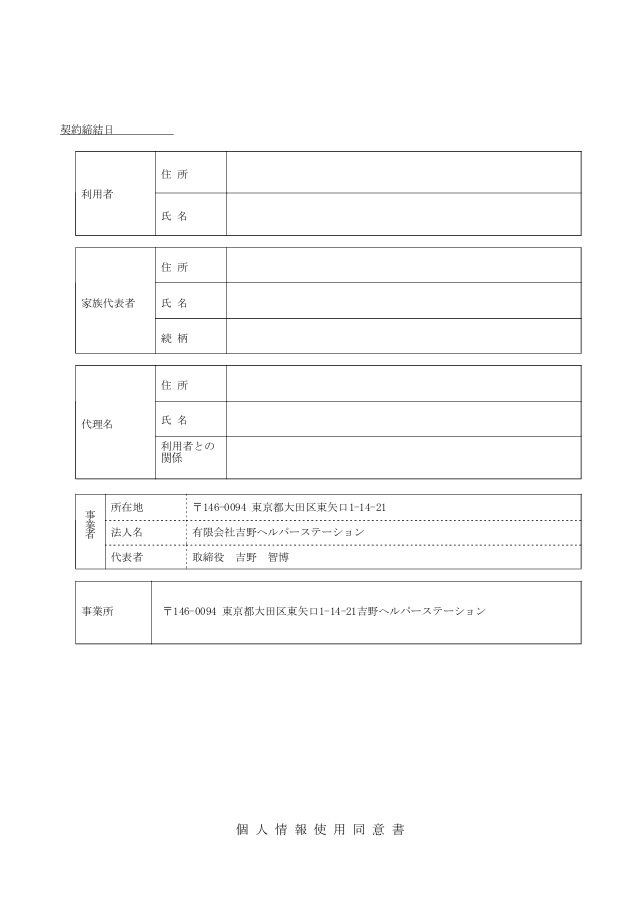 契約締結日

| 利用者 | 住 所 | |
|---|---|---|
| | 氏 名 | |

| 家族代表者 | 住 所 | |
|---|---|---|
| | 氏 名 | |
| | 続 柄 | |

| 代理名 | 住 所 | |
|---|---|---|
| | 氏 名 | |
| | 利用者との関係 | |

| 事業者 | 所在地 | 〒146-0094 東京都大田区東矢口1-14-21 |
|---|---|---|
| | 法人名 | 有限会社吉野ヘルパーステーション |
| | 代表者 | 取締役　吉野　智博 |

| 事業所 | 〒146-0094 東京都大田区東矢口1-14-21吉野ヘルパーステーション |
|---|---|

個 人 情 報 使 用 同 意 書